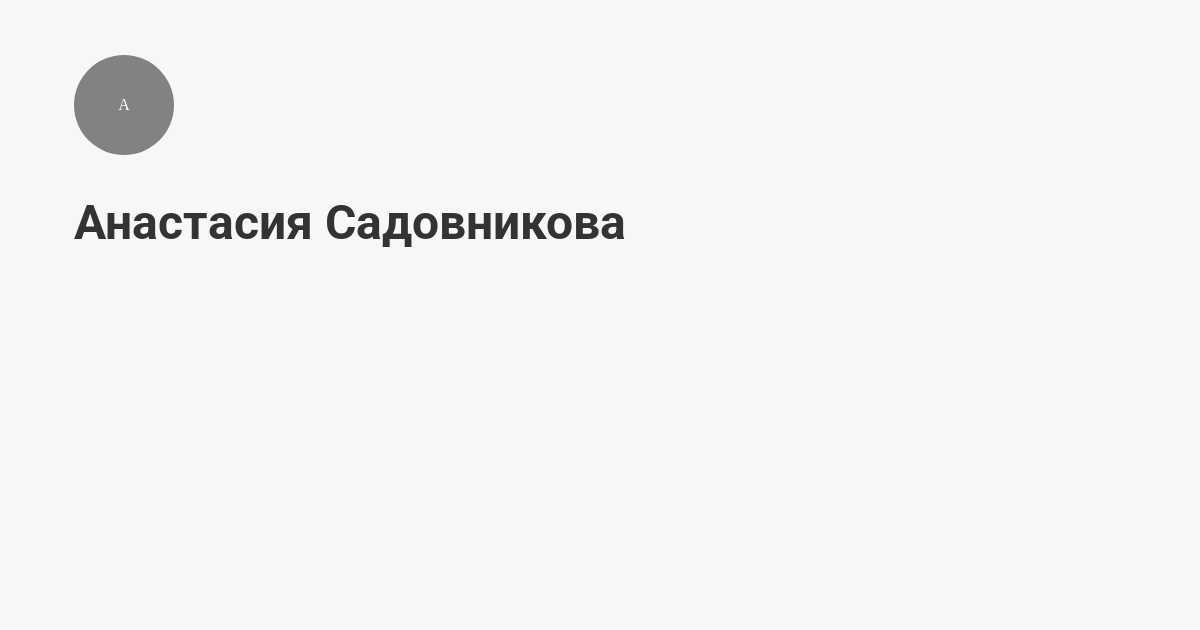 А

Анастасия Садовникова